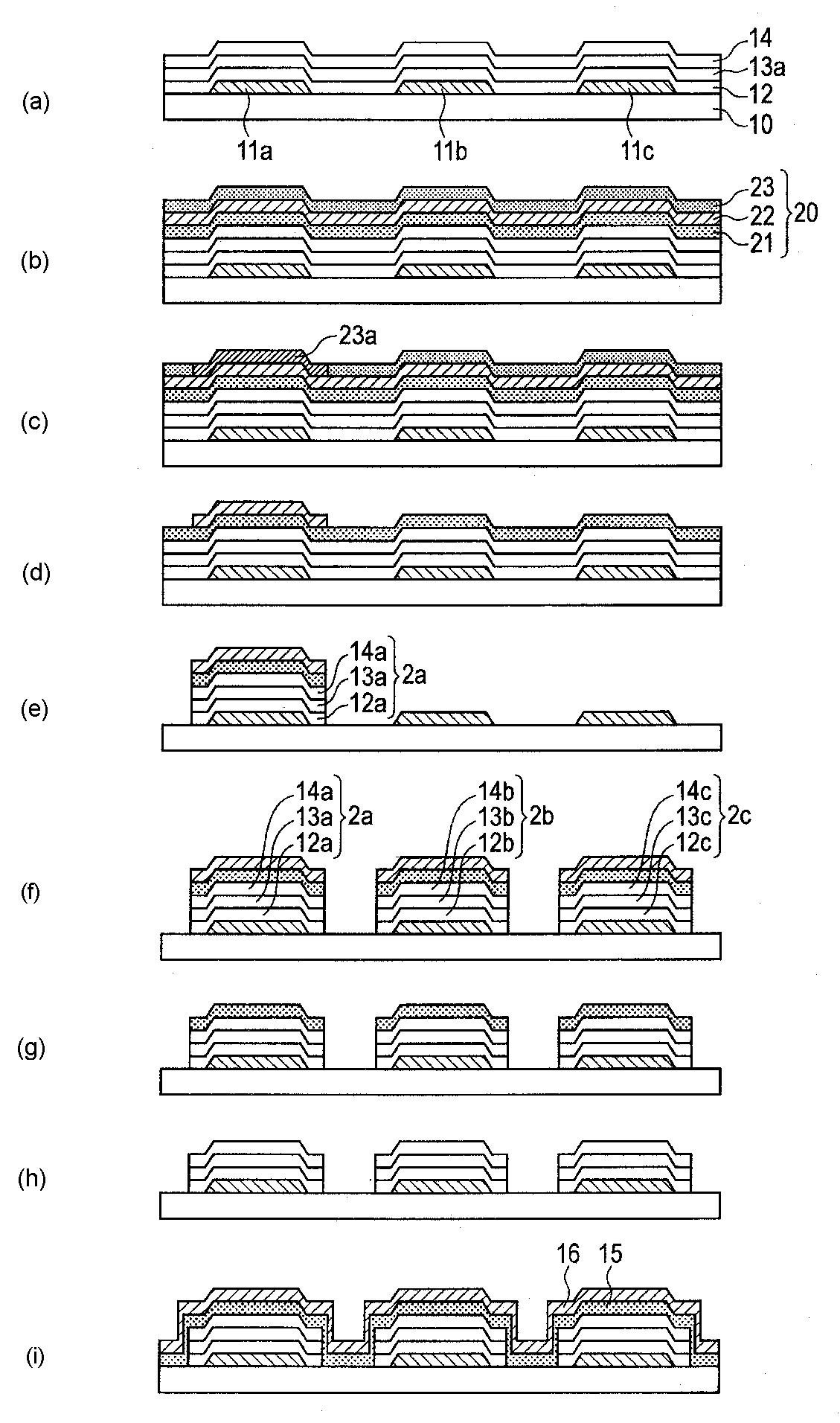 (a)
14
13a
12
10
11a
11b
11c

(b)
23
22
21
20

(c)
23a

(d)

(e)
14a
13a
12a
2a

(f)
14a
13a
12a
2a
14b
13b
12b
2b
14c
13c
12c
2c

(g)

(h)

(i)
16
15